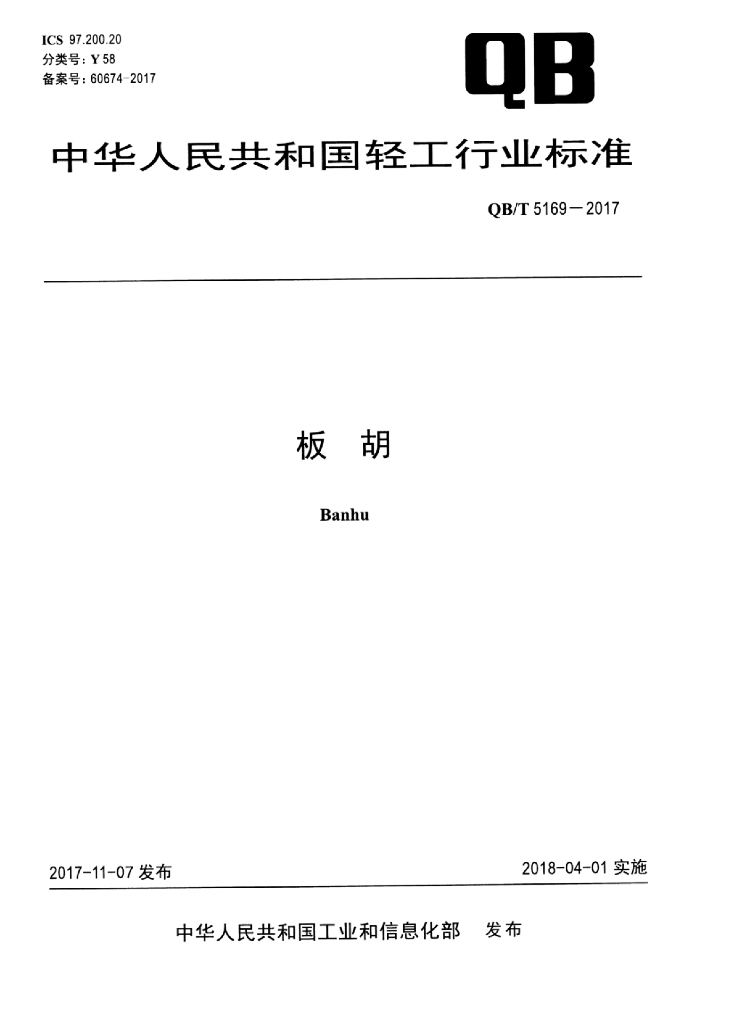 ICS 97.200.20
分类号：Y 58
备案号：60674-2017

QB

中华人民共和国轻工行业标准

QB/T 5169－2017

板 胡

Banhu

2017-11-07发布

2018-04-01实施

中华人民共和国工业和信息化部 发布